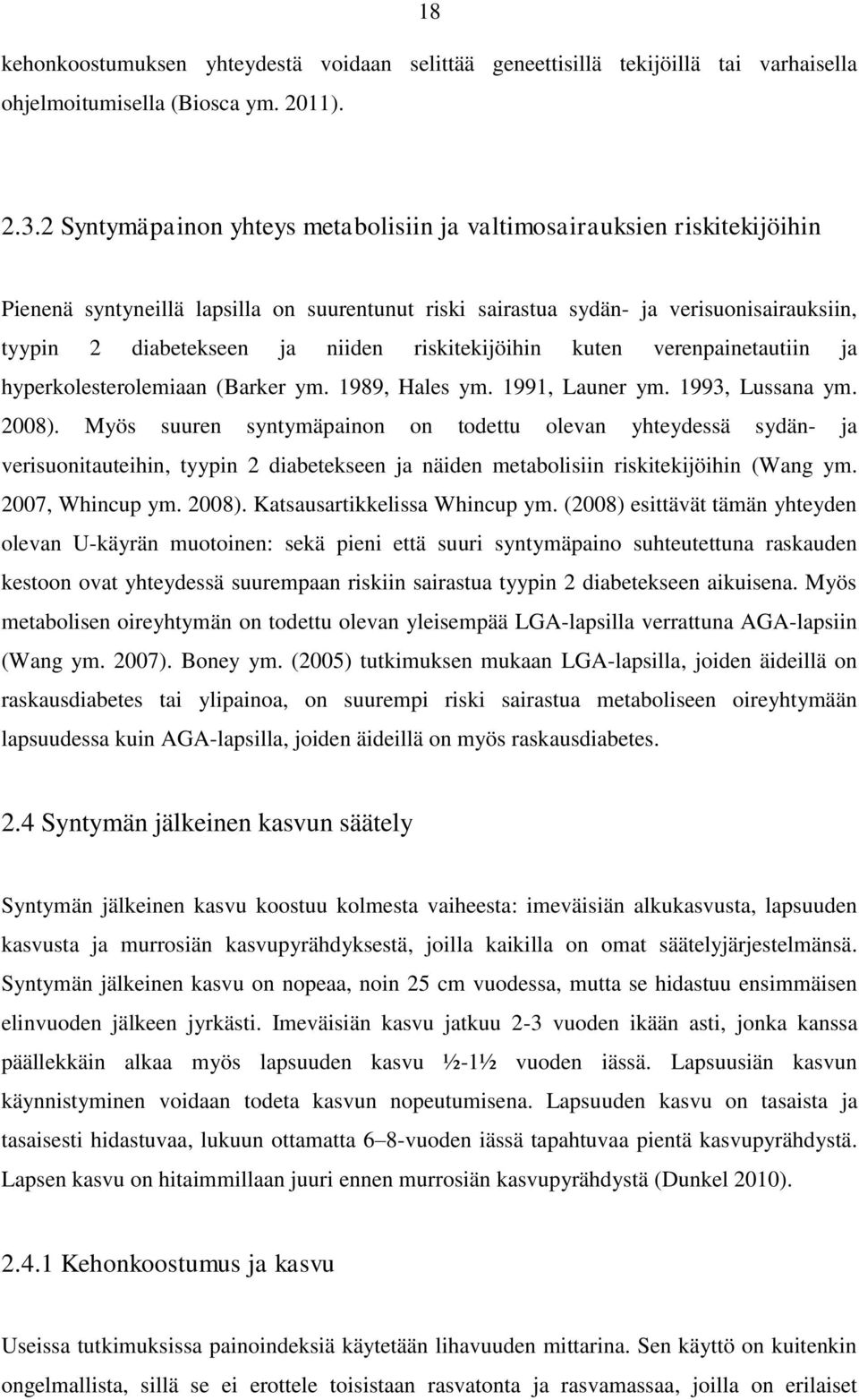 18

kehonkoostumuksen yhteydestä voidaan selittää geneettisillä tekijöillä tai varhaisella ohjelmoitumisella (Biosca ym. 2011).

2.3.2 Syntymäpainon yhteys metabolisiin ja valtimosairauksien riskitekijöihin

Pienenä syntyneillä lapsilla on suurentunut riski sairastua sydän- ja verisuonisairauksiin, tyypin 2 diabetekseen ja niiden riskitekijöihin kuten verenpainetautiin ja hyperkolesterolemiaan (Barker ym. 1989, Hales ym. 1991, Launer ym. 1993, Lussana ym. 2008). Myös suuren syntymäpainon on todettu olevan yhteydessä sydän- ja verisuonitauteihin, tyypin 2 diabetekseen ja näiden metabolisiin riskitekijöihin (Wang ym. 2007, Whincup ym. 2008). Katsausartikkelissa Whincup ym. (2008) esittävät tämän yhteyden olevan U-käyrän muotoinen: sekä pieni että suuri syntymäpaino suhteutettuna raskauden kestoon ovat yhteydessä suurempaan riskiin sairastua tyypin 2 diabetekseen aikuisena. Myös metabolisen oireyhtymän on todettu olevan yleisempää LGA-lapsilla verrattuna AGA-lapsiin (Wang ym. 2007). Boney ym. (2005) tutkimuksen mukaan LGA-lapsilla, joiden äideillä on raskausdiabetes tai ylipainoa, on suurempi riski sairastua metaboliseen oireyhtymään lapsuudessa kuin AGA-lapsilla, joiden äideillä on myös raskausdiabetes.

2.4 Syntymän jälkeinen kasvun säätely

Syntymän jälkeinen kasvu koostuu kolmesta vaiheesta: imeväisiän alkukasvusta, lapsuuden kasvusta ja murrosiän kasvupyrähdyksestä, joilla kaikilla on omat säätelyjärjestelmänsä. Syntymän jälkeinen kasvu on nopeaa, noin 25 cm vuodessa, mutta se hidastuu ensimmäisen elinvuoden jälkeen jyrkästi. Imeväisiän kasvu jatkuu 2-3 vuoden ikään asti, jonka kanssa päällekkäin alkaa myös lapsuuden kasvu ½-1½ vuoden iässä. Lapsuusiän kasvun käynnistyminen voidaan todeta kasvun nopeutumisena. Lapsuuden kasvu on tasaista ja tasaisesti hidastuvaa, lukuun ottamatta 6–8-vuoden iässä tapahtuvaa pientä kasvupyrähdystä. Lapsen kasvu on hitaimmillaan juuri ennen murrosiän kasvupyrähdystä (Dunkel 2010).

2.4.1 Kehonkoostumus ja kasvu

Useissa tutkimuksissa painoindeksiä käytetään lihavuuden mittarina. Sen käyttö on kuitenkin ongelmallista, sillä se ei erottele toisistaan rasvatonta ja rasvamassaa, joilla on erilaiset